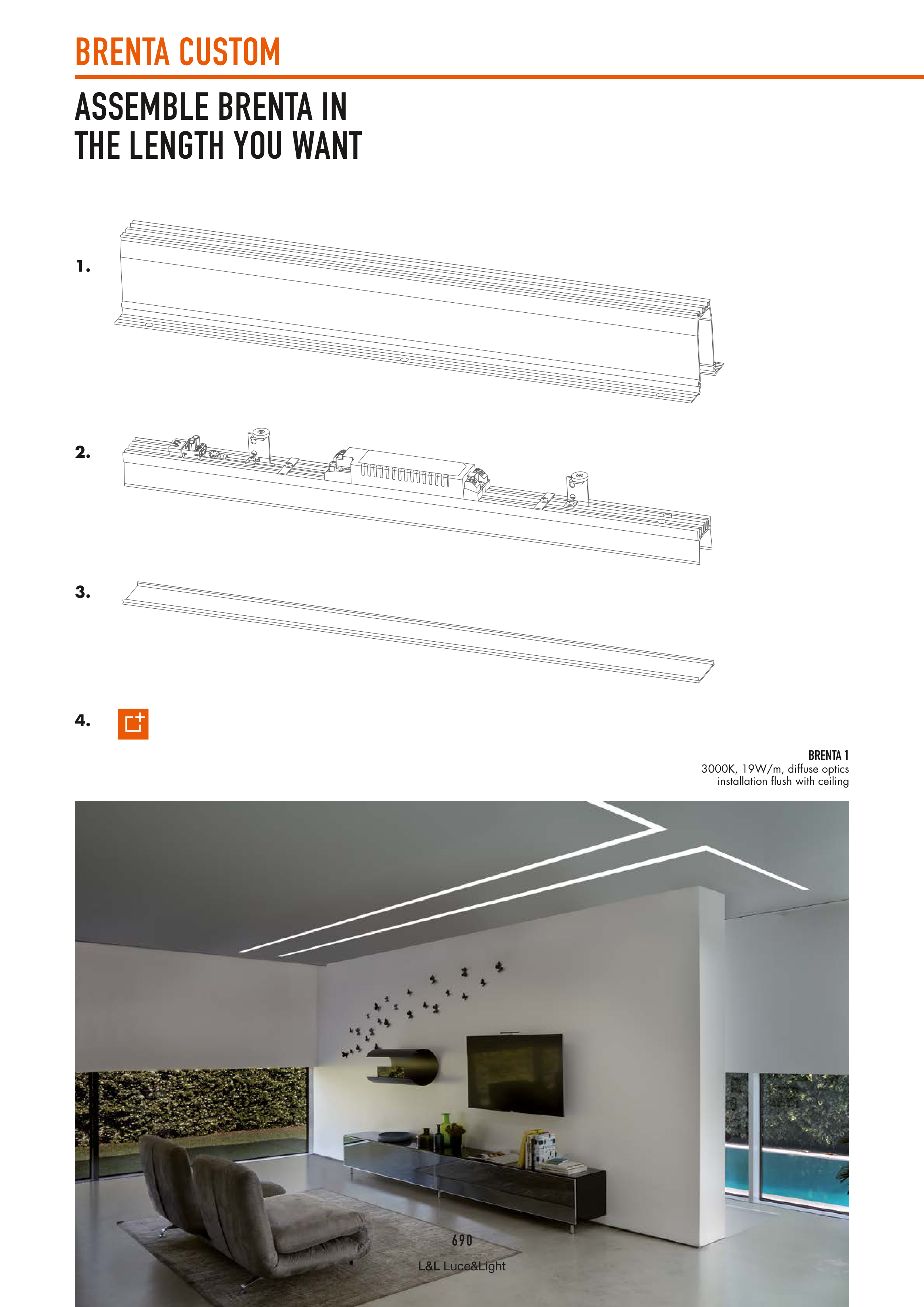 BRENTA CUSTOM

ASSEMBLE BRENTA IN THE LENGTH YOU WANT

1.

2.

3.

4.

BRENTA 1
3000K, 19W/m, diffuse optics
installation flush with ceiling

690

L&L Luce&Light